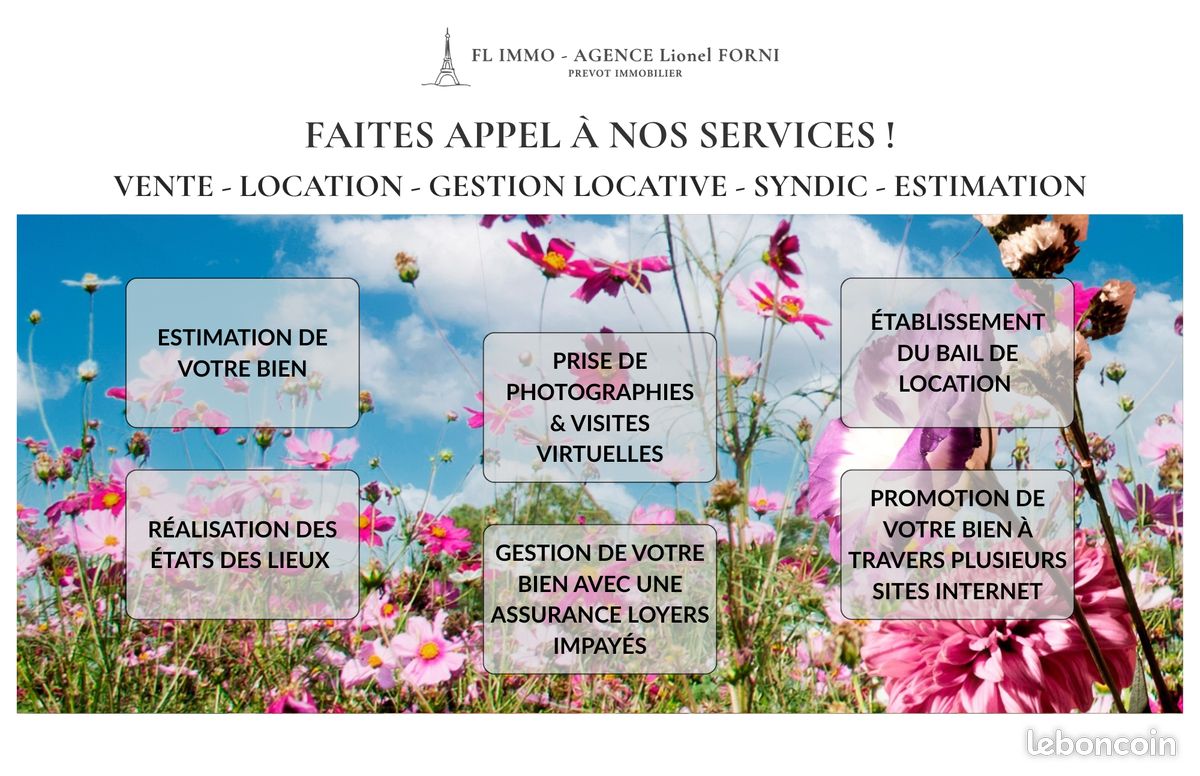 FL IMMO - AGENCE Lionel FORNI
PREVOT IMMOBILIER

FAITES APPEL À NOS SERVICES !

VENTE - LOCATION - GESTION LOCATIVE - SYNDIC - ESTIMATION

ESTIMATION DE VOTRE BIEN

RÉALISATION DES ÉTATS DES LIEUX

PRISE DE PHOTOGRAPHIES & VISITES VIRTUELLES

GESTION DE VOTRE BIEN AVEC UNE ASSURANCE LOYERS IMPAYÉS

ÉTABLISSEMENT DU BAIL DE LOCATION

PROMOTION DE VOTRE BIEN À TRAVERS PLUSIEURS SITES INTERNET

leboncoin